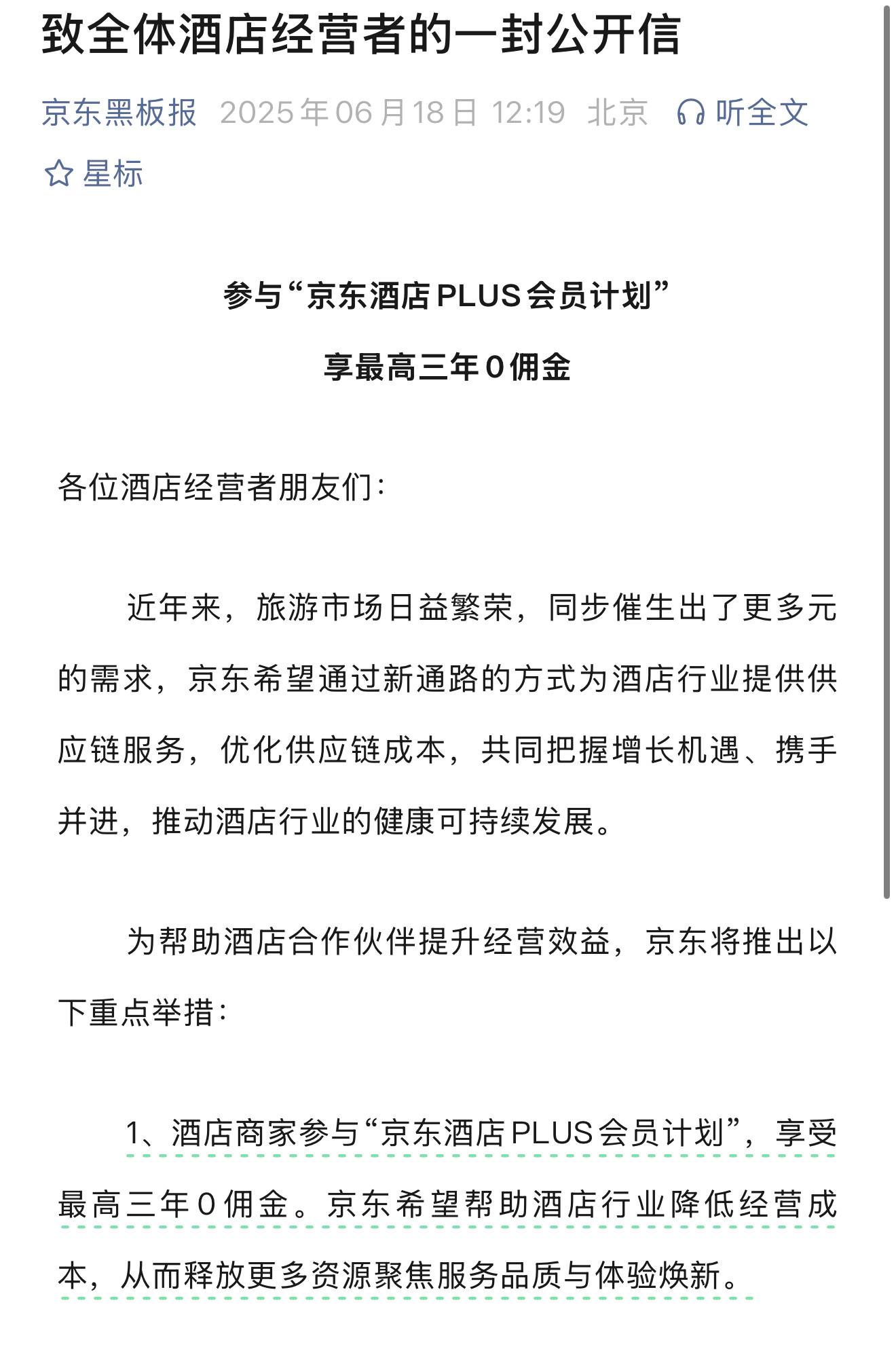 致全体酒店经营者的一封公开信

京东黑板报 2025年06月18日 12:19 北京 听全文

星标

参与“京东酒店PLUS会员计划”

享最高三年0佣金

各位酒店经营者朋友们:

近年来，旅游市场日益繁荣，同步催生出了更多元的需求，京东希望通过新通路的方式为酒店行业提供供应链服务，优化供应链成本，共同把握增长机遇、携手并进，推动酒店行业的健康可持续发展。

为帮助酒店合作伙伴提升经营效益，京东将推出以下重点举措:

1、酒店商家参与“京东酒店PLUS会员计划”，享受最高三年0佣金。京东希望帮助酒店行业降低经营成本，从而释放更多资源聚焦服务品质与体验焕新。